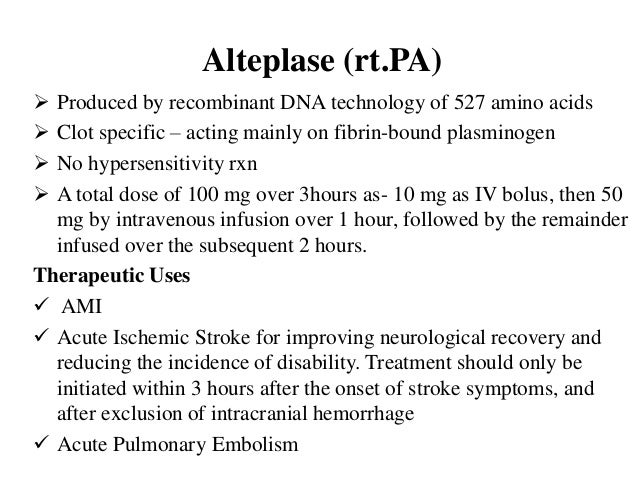 Alteplase (rt.PA)

➢ Produced by recombinant DNA technology of 527 amino acids

➢ Clot specific – acting mainly on fibrin-bound plasminogen

➢ No hypersensitivity rxn

➢ A total dose of 100 mg over 3hours as- 10 mg as IV bolus, then 50 mg by intravenous infusion over 1 hour, followed by the remainder infused over the subsequent 2 hours.

Therapeutic Uses

✓ AMI

✓ Acute Ischemic Stroke for improving neurological recovery and reducing the incidence of disability. Treatment should only be initiated within 3 hours after the onset of stroke symptoms, and after exclusion of intracranial hemorrhage

✓ Acute Pulmonary Embolism